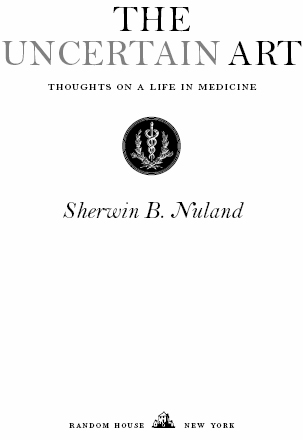 THE
UNCERTAIN ART

THOUGHTS ON A LIFE IN MEDICINE

Sherwin B. Nuland

RANDOM HOUSE NEW YORK